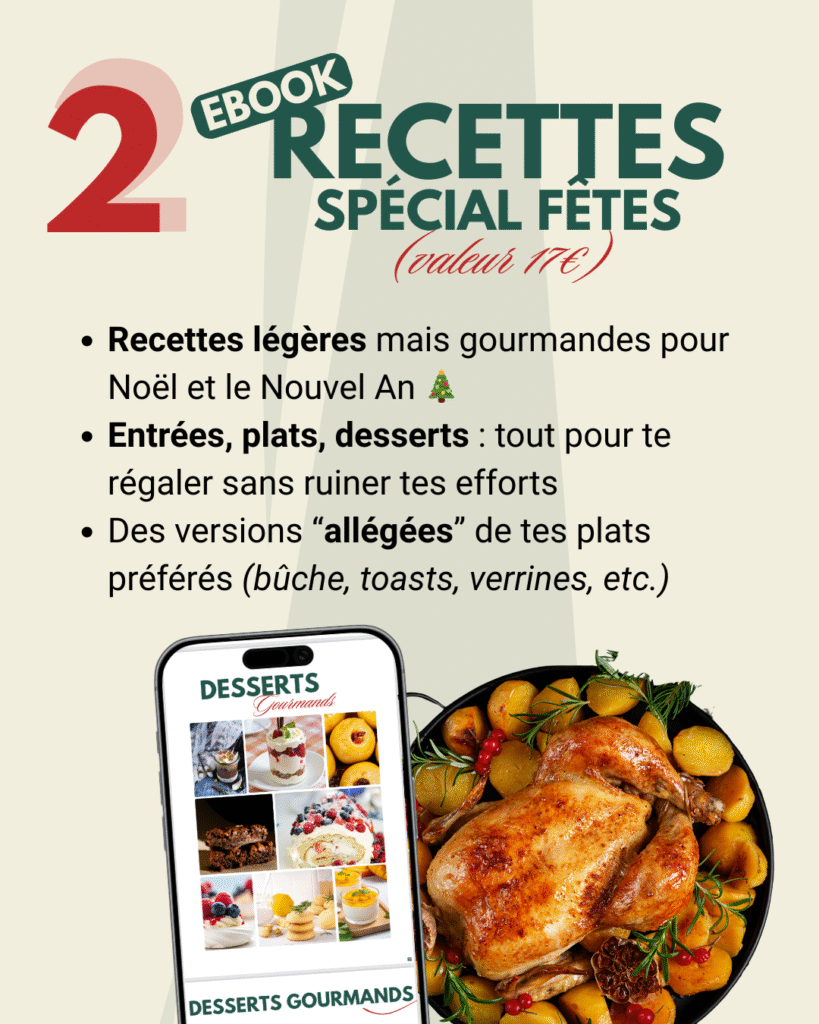 2

EBOOK

RECETTES
SPÉCIAL FÊTES
(valeur 17€)

• Recettes légères mais gourmandes pour Noël et le Nouvel An 🎄
• Entrées, plats, desserts : tout pour te régaler sans ruiner tes efforts
• Des versions "allégées" de tes plats préférés (bûche, toasts, verrines, etc.)

DESSERTS
Gourmands

DESSERTS GOURMANDS